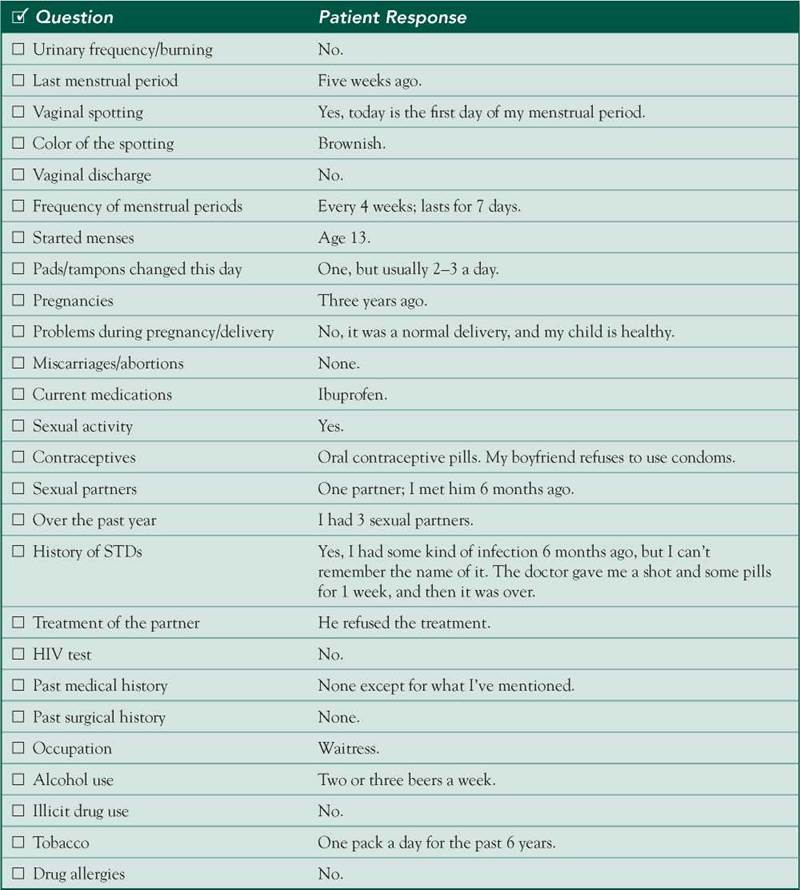 | ☑ Question | Patient Response |
|---|---|
| ☐ Urinary frequency/burning | No. |
| ☐ Last menstrual period | Five weeks ago. |
| ☐ Vaginal spotting | Yes, today is the first day of my menstrual period. |
| ☐ Color of the spotting | Brownish. |
| ☐ Vaginal discharge | No. |
| ☐ Frequency of menstrual periods | Every 4 weeks; lasts for 7 days. |
| ☐ Started menses | Age 13. |
| ☐ Pads/tampons changed this day | One, but usually 2–3 a day. |
| ☐ Pregnancies | Three years ago. |
| ☐ Problems during pregnancy/delivery | No, it was a normal delivery, and my child is healthy. |
| ☐ Miscarriages/abortions | None. |
| ☐ Current medications | Ibuprofen. |
| ☐ Sexual activity | Yes. |
| ☐ Contraceptives | Oral contraceptive pills. My boyfriend refuses to use condoms. |
| ☐ Sexual partners | One partner; I met him 6 months ago. |
| ☐ Over the past year | I had 3 sexual partners. |
| ☐ History of STDs | Yes, I had some kind of infection 6 months ago, but I can't remember the name of it. The doctor gave me a shot and some pills for 1 week, and then it was over. |
| ☐ Treatment of the partner | He refused the treatment. |
| ☐ HIV test | No. |
| ☐ Past medical history | None except for what I've mentioned. |
| ☐ Past surgical history | None. |
| ☐ Occupation | Waitress. |
| ☐ Alcohol use | Two or three beers a week. |
| ☐ Illicit drug use | No. |
| ☐ Tobacco | One pack a day for the past 6 years. |
| ☐ Drug allergies | No. |